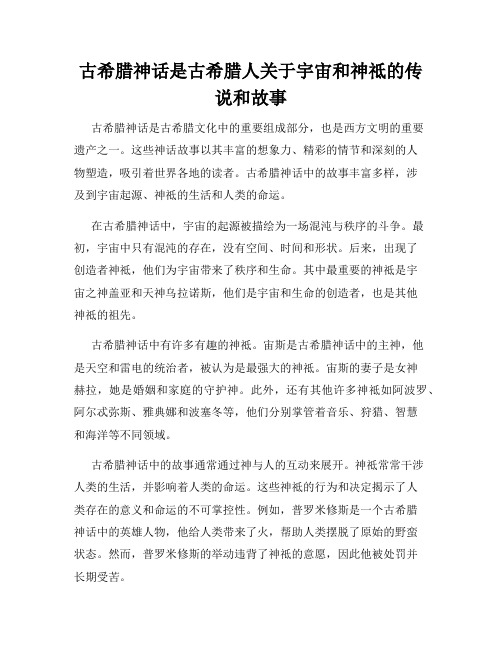 古希腊神话是古希腊人关于宇宙和神祇的传说和故事

古希腊神话是古希腊文化中的重要组成部分，也是西方文明的重要遗产之一。这些神话故事以其丰富的想象力、精彩的情节和深刻的人物塑造，吸引着世界各地的读者。古希腊神话中的故事丰富多样，涉及到宇宙起源、神祇的生活和人类的命运。

在古希腊神话中，宇宙的起源被描绘为一场混沌与秩序的斗争。最初，宇宙中只有混沌的存在，没有空间、时间和形状。后来，出现了创造者神祇，他们为宇宙带来了秩序和生命。其中最重要的神祇是宇宙之神盖亚和天神乌拉诺斯，他们是宇宙和生命的创造者，也是其他神祇的祖先。

古希腊神话中有许多有趣的神祇。宙斯是古希腊神话中的主神，他是天空和雷电的统治者，被认为是最强大的神祇。宙斯的妻子是女神赫拉，她是婚姻和家庭的守护神。此外，还有其他许多神祇如阿波罗、阿尔忒弥斯、雅典娜和波塞冬等，他们分别掌管着音乐、狩猎、智慧和海洋等不同领域。

古希腊神话中的故事通常通过神与人的互动来展开。神祇常常干涉人类的生活，并影响着人类的命运。这些神祇的行为和决定揭示了人类存在的意义和命运的不可掌控性。例如，普罗米修斯是一个古希腊神话中的英雄人物，他给人类带来了火，帮助人类摆脱了原始的野蛮状态。然而，普罗米修斯的举动违背了神祇的意愿，因此他被处罚并长期受苦。